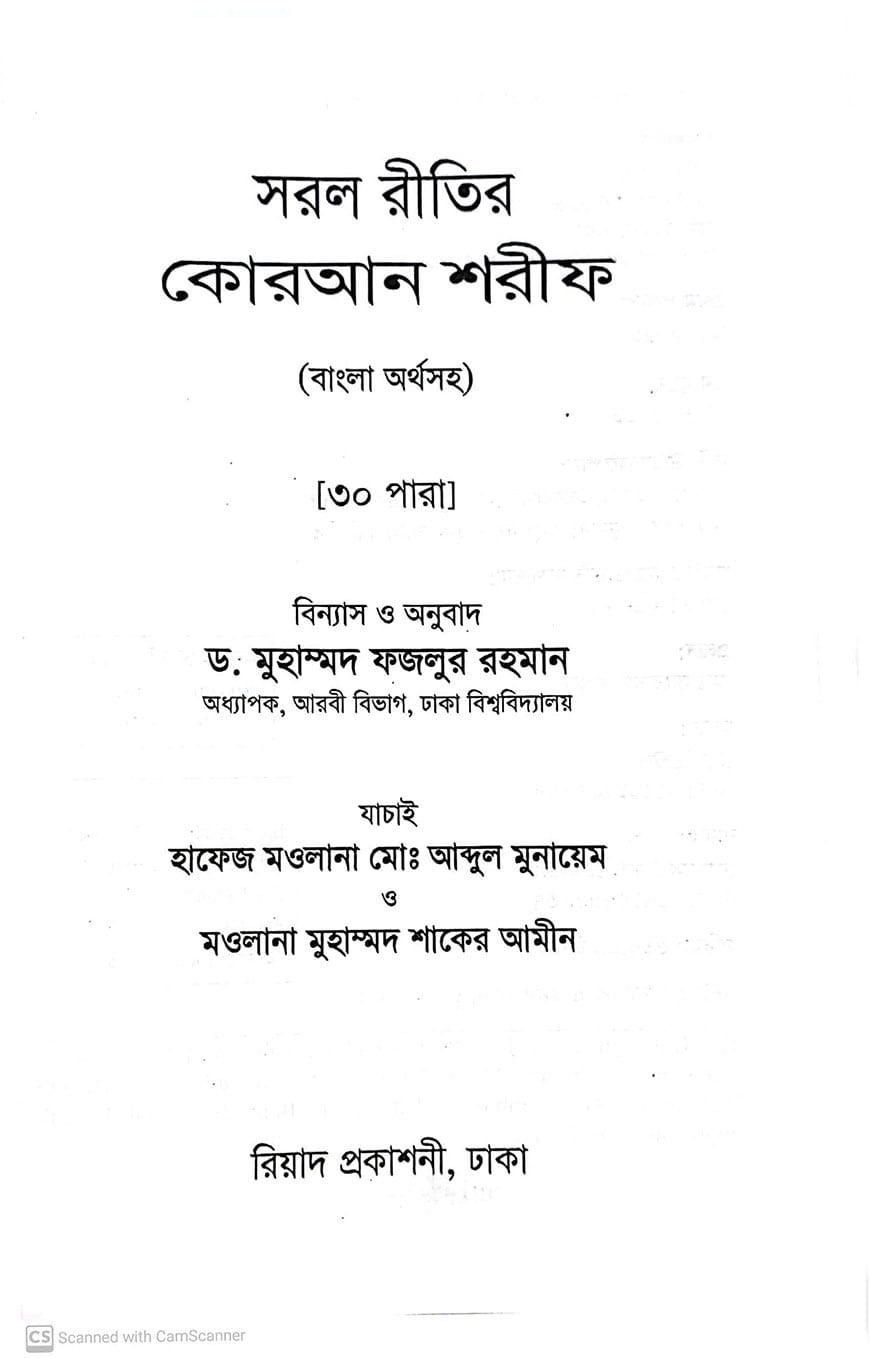 সরল রীতির
কোরআন শরীফ

(বাংলা অর্থসহ)

[৩০ পারা]

বিন্যাস ও অনুবাদ
ড. মুহাম্মদ ফজলুর রহমান
অধ্যাপক, আরবী বিভাগ, ঢাকা বিশ্ববিদ্যালয়

যাচাই
হাফেজ মওলানা মোঃ আব্দুল মুনায়েম
ও
মওলানা মুহাম্মদ শাকের আমীন

রিয়াদ প্রকাশনী, ঢাকা

CS Scanned with CamScanner